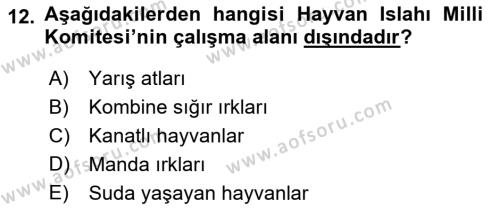 12. Aşağıdakilerden hangisi Hayvan Islahı Milli Komitesi'nin çalışma alanı dışındadır?

A) Yarış atları
B) Kombine sığır ırkları
C) Kanatlı hayvanlar
D) Manda ırkları
E) Suda yaşayan hayvanlar

www.aofsoru.com
www.aofsoru.com
www.aofsoru.com
www.aofsoru.com